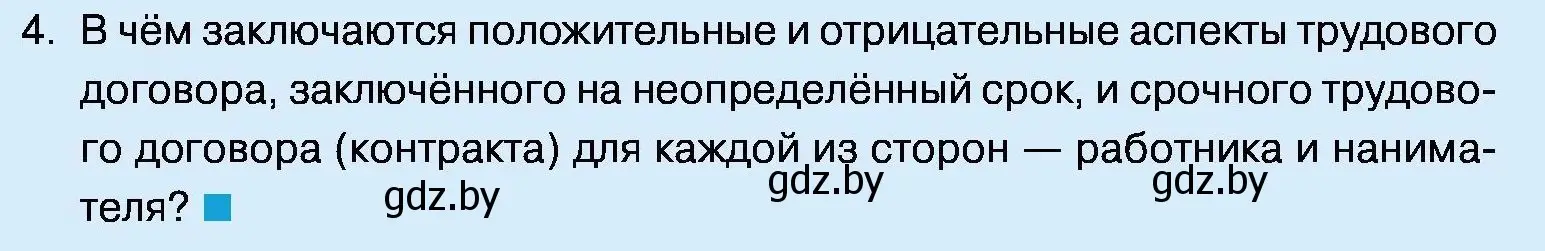 4. В чём заключаются положительные и отрицательные аспекты трудового договора, заключённого на неопределённый срок, и срочного трудового договора (контракта) для каждой из сторон — работника и нанимателя?

gdz.by gdz.by gdz.by